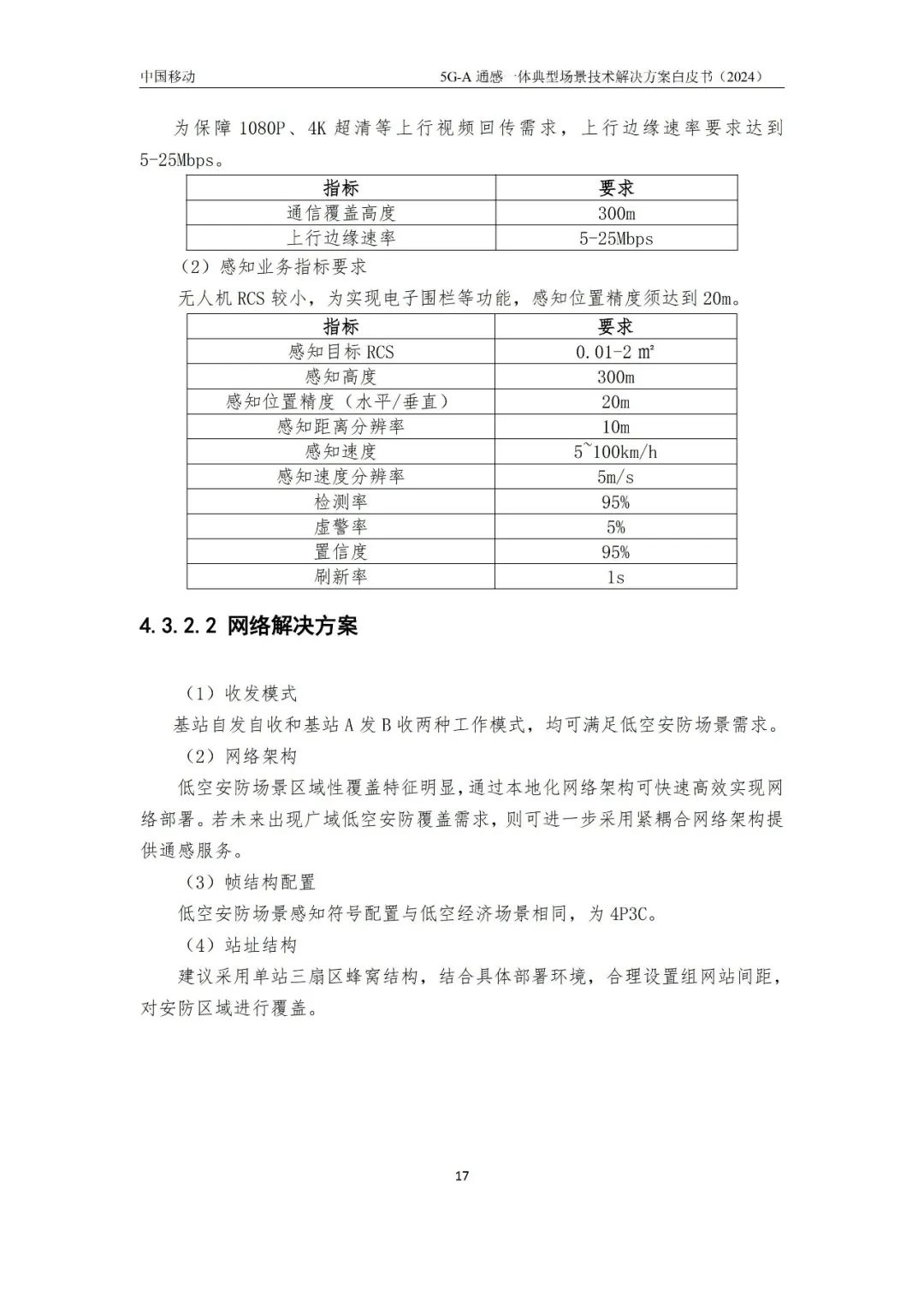 中国移动

5G-A 通感一体典型场景技术解决方案白皮书（2024）

为保障 1080P、4K 超清等上行视频回传需求，上行边缘速率要求达到 5-25Mbps。

| 指标 | 要求 |
|---|---|
| 通信覆盖高度 | 300m |
| 上行边缘速率 | 5-25Mbps |

（2）感知业务指标要求

无人机 RCS 较小，为实现电子围栏等功能，感知位置精度须达到 20m。

| 指标 | 要求 |
|---|---|
| 感知目标 RCS | 0.01-2 ㎡ |
| 感知高度 | 300m |
| 感知位置精度（水平/垂直） | 20m |
| 感知距离分辨率 | 10m |
| 感知速度 | 5~100km/h |
| 感知速度分辨率 | 5m/s |
| 检测率 | 95% |
| 虚警率 | 5% |
| 置信度 | 95% |
| 刷新率 | 1s |

4.3.2.2 网络解决方案

（1）收发模式

基站自发自收和基站 A 发 B 收两种工作模式，均可满足低空安防场景需求。

（2）网络架构

低空安防场景区域性覆盖特征明显，通过本地化网络架构可快速高效实现网络部署。若未来出现广域低空安防覆盖需求，则可进一步采用紧耦合网络架构提供通感服务。

（3）帧结构配置

低空安防场景感知符号配置与低空经济场景相同，为 4P3C。

（4）站址结构

建议采用单站三扇区蜂窝结构，结合具体部署环境，合理设置组网站间距，对安防区域进行覆盖。

17